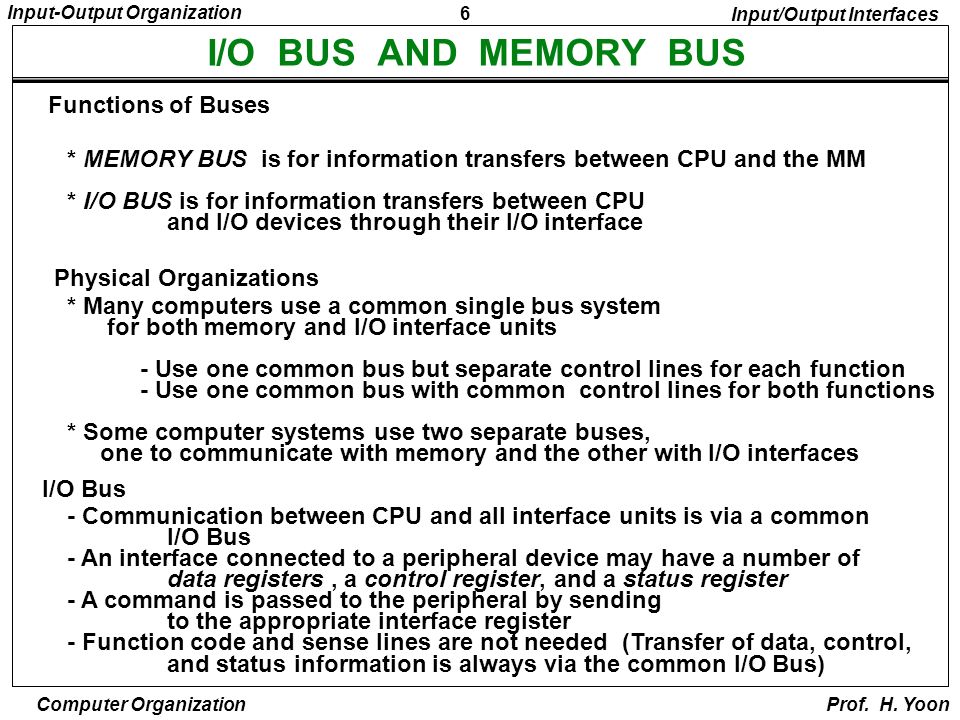 Input-Output Organization
6
Input/Output Interfaces

I/O BUS AND MEMORY BUS

Functions of Buses

* MEMORY BUS is for information transfers between CPU and the MM

* I/O BUS is for information transfers between CPU and I/O devices through their I/O interface

Physical Organizations
* Many computers use a common single bus system for both memory and I/O interface units

- Use one common bus but separate control lines for each function
- Use one common bus with common control lines for both functions

* Some computer systems use two separate buses, one to communicate with memory and the other with I/O interfaces

I/O Bus
- Communication between CPU and all interface units is via a common I/O Bus
- An interface connected to a peripheral device may have a number of data registers , a control register, and a status register
- A command is passed to the peripheral by sending to the appropriate interface register
- Function code and sense lines are not needed (Transfer of data, control, and status information is always via the common I/O Bus)

Computer Organization
Prof. H. Yoon